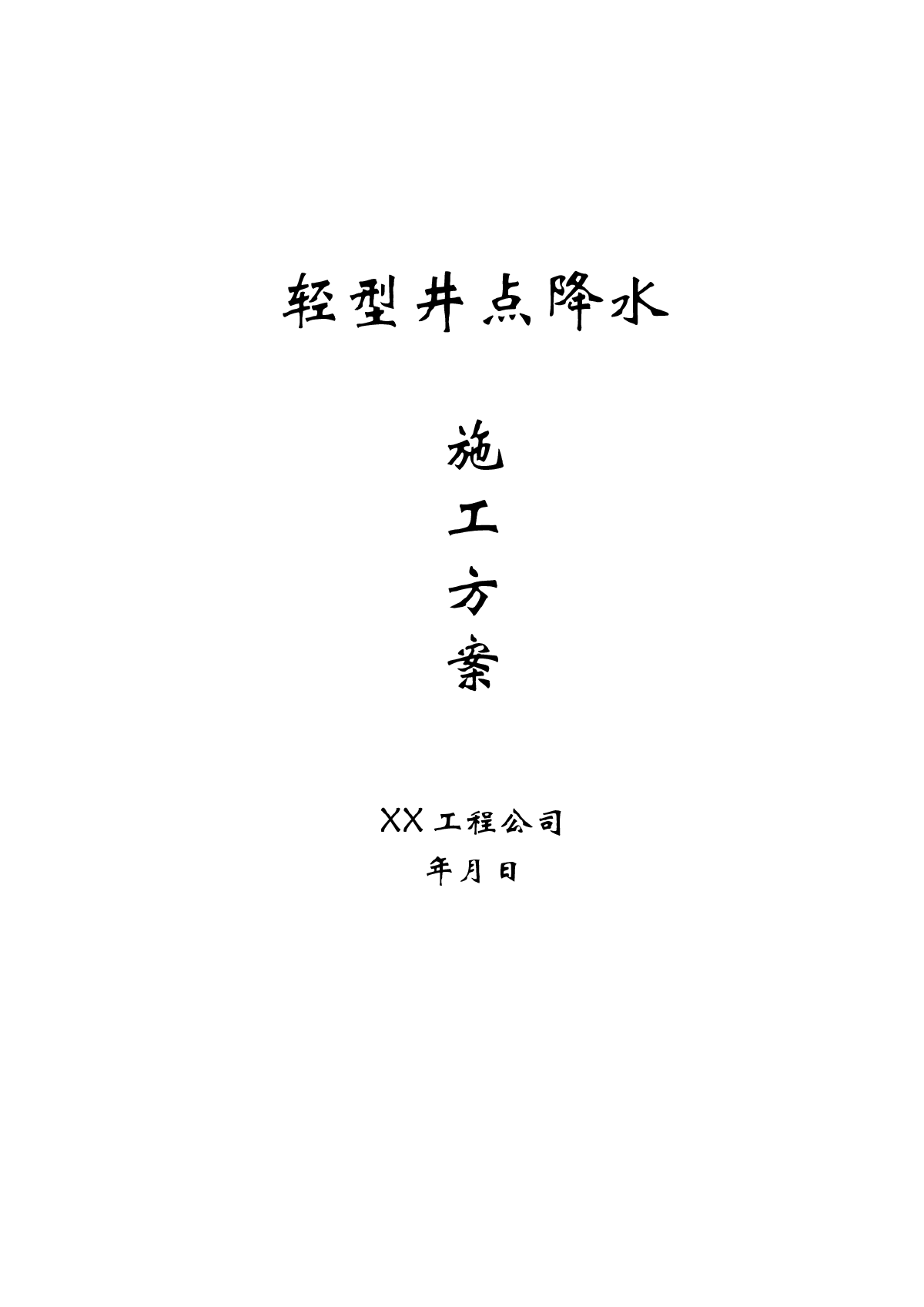 轻型井点降水

施
工
方
案

XX 工程公司
年月日